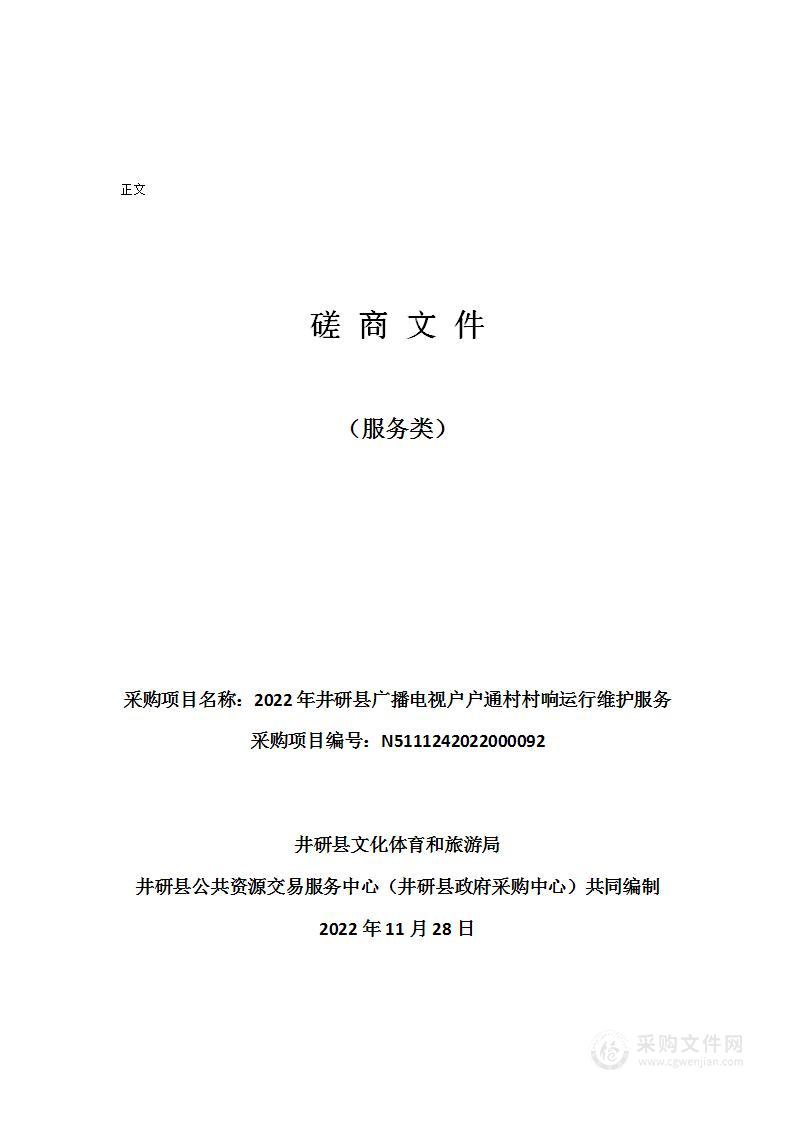 正文

磋 商 文 件

（服务类）

采购项目名称：2022年井研县广播电视户户通村村响运行维护服务

采购项目编号：N5111242022000092

井研县文化体育和旅游局

井研县公共资源交易服务中心（井研县政府采购中心）共同编制

2022年11月28日

采购文件网
www.cgwenjian.com